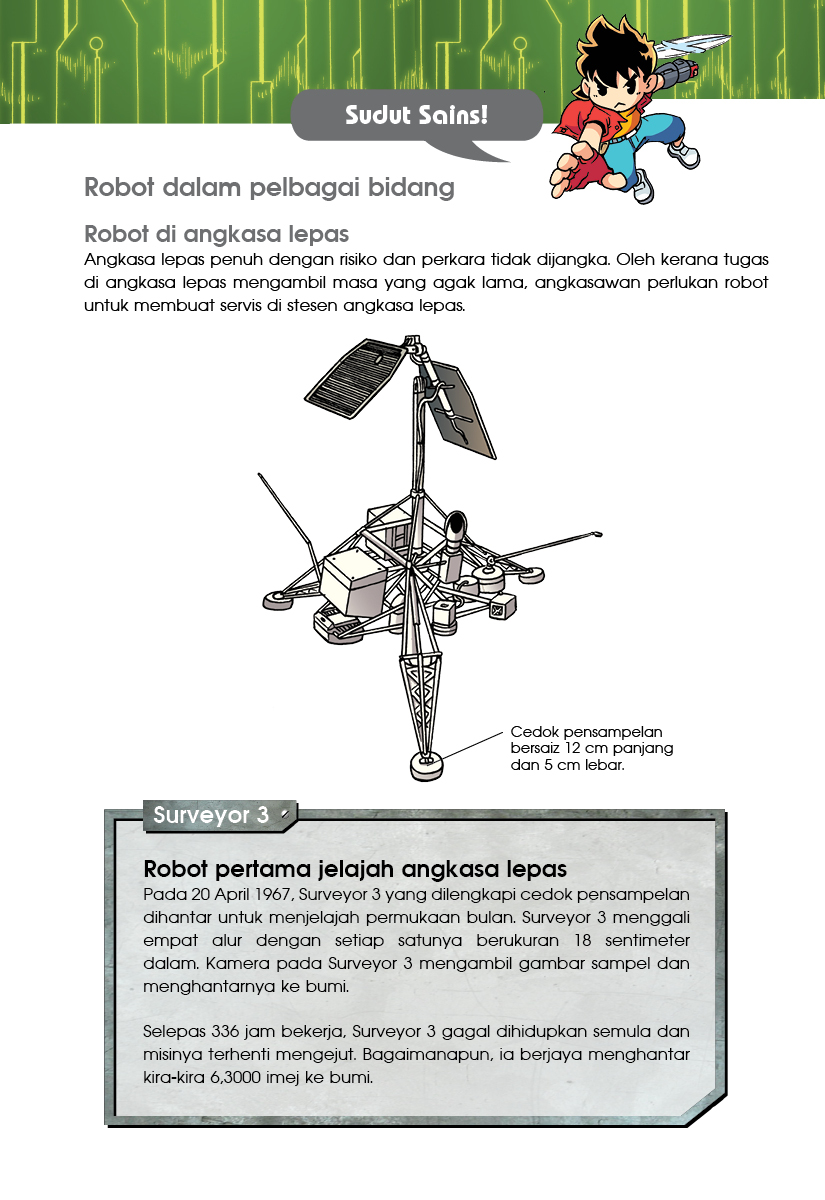 Sudut Sains!

Robot dalam pelbagai bidang

Robot di angkasa lepas

Angkasa lepas penuh dengan risiko dan perkara tidak dijangka. Oleh kerana tugas di angkasa lepas mengambil masa yang agak lama, angkasawan perlukan robot untuk membuat servis di stesen angkasa lepas.

Cedok pensampelan bersaiz 12 cm panjang dan 5 cm lebar.

Surveyor 3

Robot pertama jelajah angkasa lepas

Pada 20 April 1967, Surveyor 3 yang dilengkapi cedok pensampelan dihantar untuk menjelajah permukaan bulan. Surveyor 3 menggali empat alur dengan setiap satunya berukuran 18 sentimeter dalam. Kamera pada Surveyor 3 mengambil gambar sampel dan menghantarnya ke bumi.

Selepas 336 jam bekerja, Surveyor 3 gagal dihidupkan semula dan misinya terhenti mengejut. Bagaimanapun, ia berjaya menghantar kira-kira 6,3000 imej ke bumi.